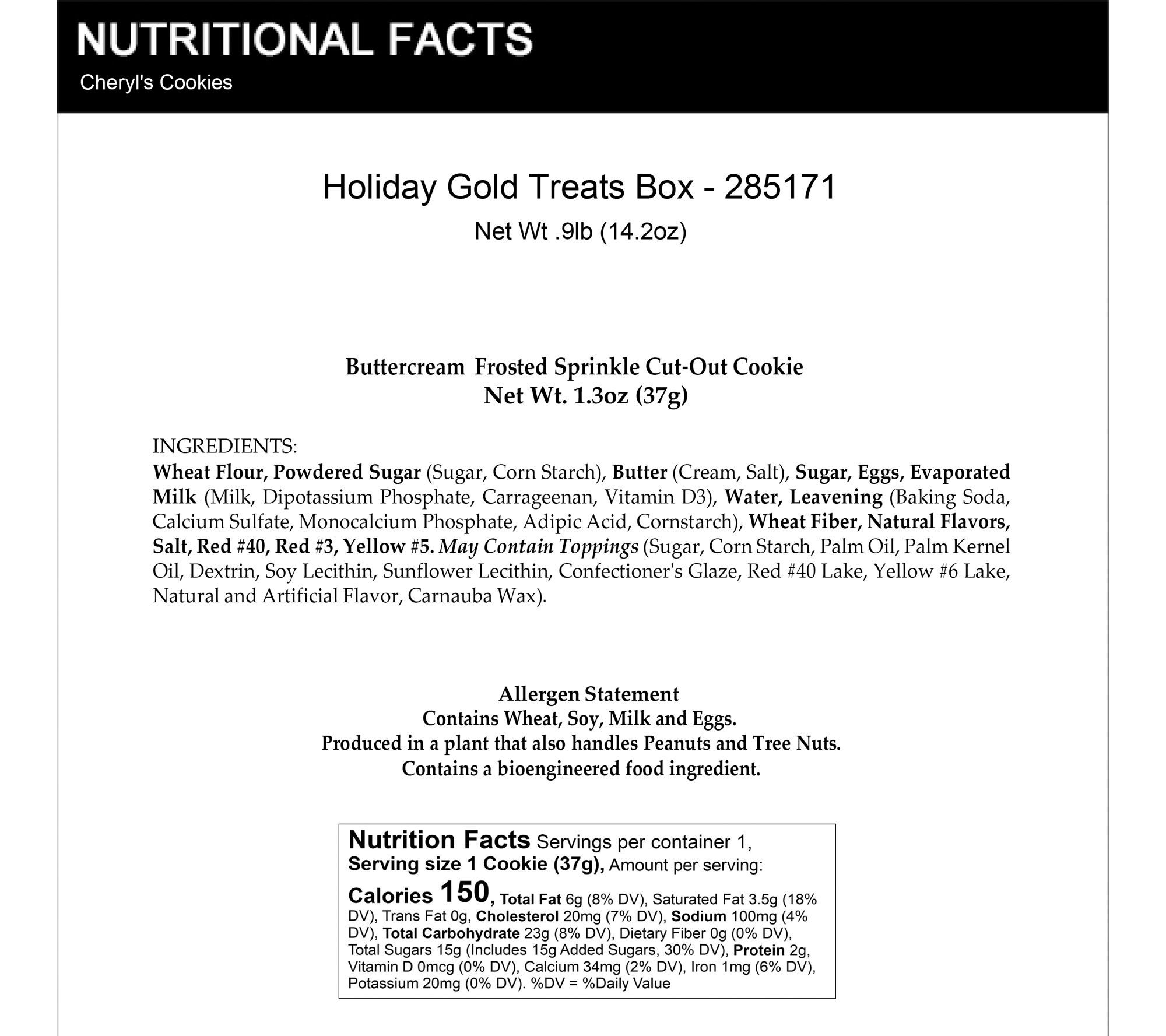 NUTRITIONAL FACTS
Cheryl's Cookies

Holiday Gold Treats Box - 285171
Net Wt .9lb (14.2oz)

Buttercream Frosted Sprinkle Cut-Out Cookie
Net Wt. 1.3oz (37g)

INGREDIENTS:
Wheat Flour, Powdered Sugar (Sugar, Corn Starch), Butter (Cream, Salt), Sugar, Eggs, Evaporated Milk (Milk, Dipotassium Phosphate, Carrageenan, Vitamin D3), Water, Leavening (Baking Soda, Calcium Sulfate, Monocalcium Phosphate, Adipic Acid, Cornstarch), Wheat Fiber, Natural Flavors, Salt, Red #40, Red #3, Yellow #5. May Contain Toppings (Sugar, Corn Starch, Palm Oil, Palm Kernel Oil, Dextrin, Soy Lecithin, Sunflower Lecithin, Confectioner's Glaze, Red #40 Lake, Yellow #6 Lake, Natural and Artificial Flavor, Carnauba Wax).

Allergen Statement
Contains Wheat, Soy, Milk and Eggs.
Produced in a plant that also handles Peanuts and Tree Nuts.
Contains a bioengineered food ingredient.

Nutrition Facts Servings per container 1, Serving size 1 Cookie (37g), Amount per serving: Calories 150, Total Fat 6g (8% DV), Saturated Fat 3.5g (18% DV), Trans Fat 0g, Cholesterol 20mg (7% DV), Sodium 100mg (4% DV), Total Carbohydrate 23g (8% DV), Dietary Fiber 0g (0% DV), Total Sugars 15g (Includes 15g Added Sugars, 30% DV), Protein 2g, Vitamin D 0mcg (0% DV), Calcium 34mg (2% DV), Iron 1mg (6% DV), Potassium 20mg (0% DV). %DV = %Daily Value